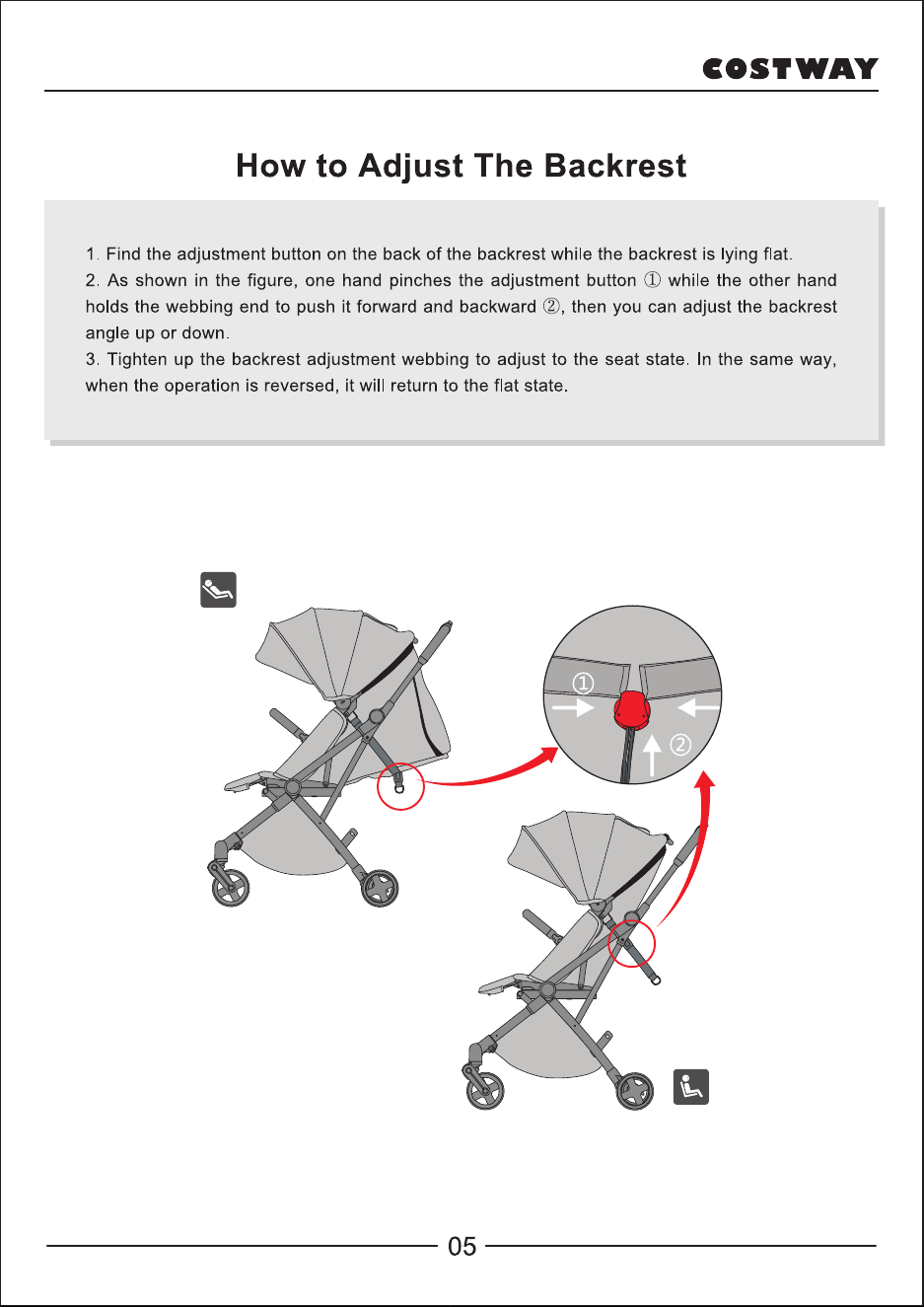 COSTWAY

How to Adjust The Backrest

1. Find the adjustment button on the back of the backrest while the backrest is lying flat.
2. As shown in the figure, one hand pinches the adjustment button ① while the other hand holds the webbing end to push it forward and backward ②, then you can adjust the backrest angle up or down.
3. Tighten up the backrest adjustment webbing to adjust to the seat state. In the same way, when the operation is reversed, it will return to the flat state.

①

②

05